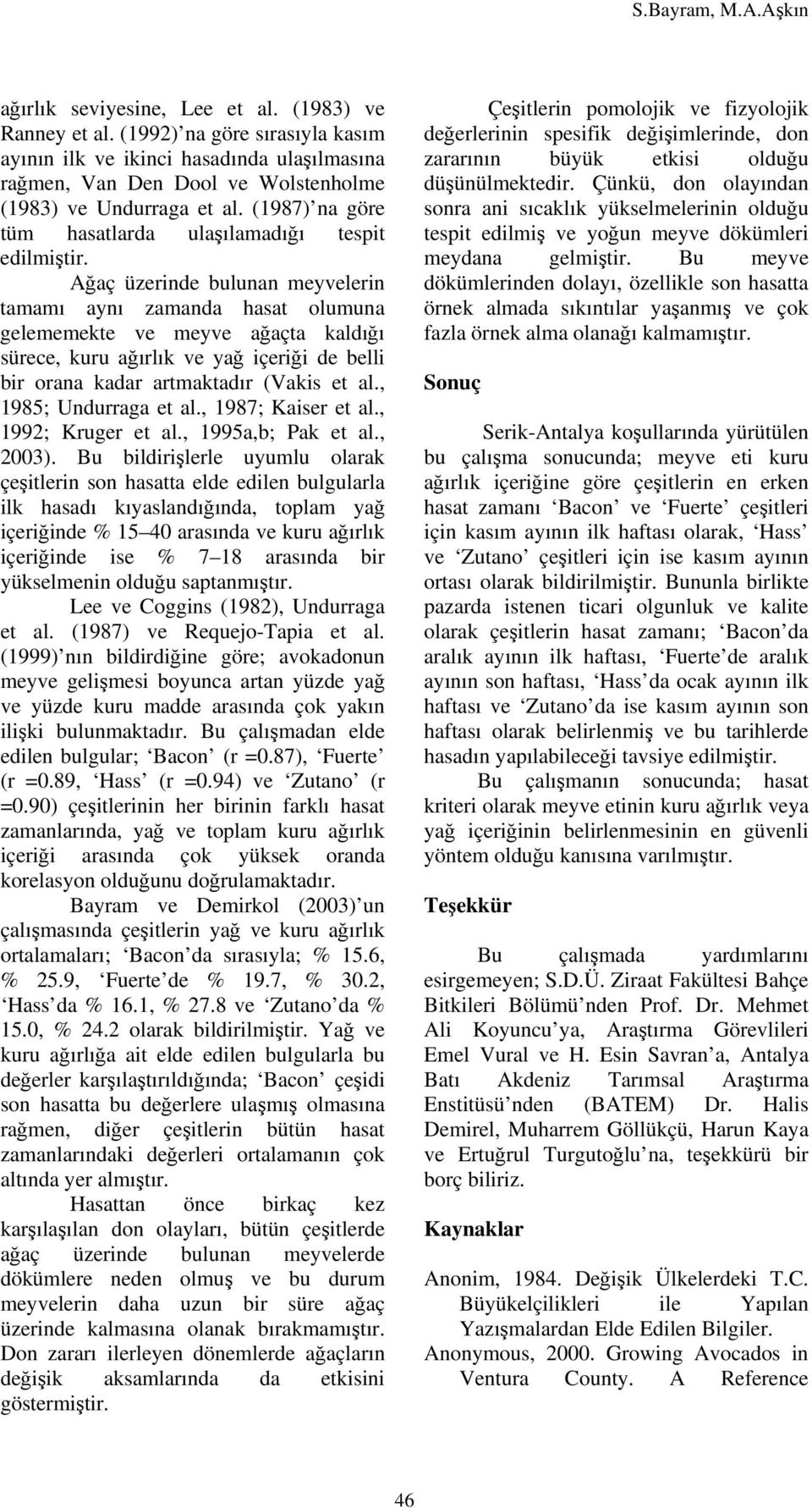 S.Bayram, M.A.Aşkın

ağırlık seviyesine, Lee et al. (1983) ve Ranney et al. (1992)'na göre sırasıyla kasım ayının ilk ve ikinci hasadında ulaşılmasına rağmen, Van Den Dool ve Wolstenholme (1983) ve Undurraga et al. (1987)'na göre tüm hasatlarda ulaşılamadığı tespit edilmiştir.

Ağaç üzerinde bulunan meyvelerin tamamı aynı zamanda hasat olumuna gelememekte ve meyve ağaçta kaldığı sürece, kuru ağırlık ve yağ içeriği de belli bir orana kadar artmaktadır (Vakis et al., 1985; Undurraga et al., 1987; Kaiser et al., 1992; Kruger et al., 1995a,b; Pak et al., 2003). Bu bildirişlerle uyumlu olarak çeşitlerin son hasatta elde edilen bulgularla ilk hasadı kıyaslandığında, toplam yağ içeriğinde % 15–40 arasında ve kuru ağırlık içeriğinde ise % 7–18 arasında bir yükselmenin olduğu saptanmıştır.

Lee ve Coggins (1982), Undurraga et al. (1987) ve Requejo-Tapia et al. (1999)'nın bildirdiğine göre; avokadonun meyve gelişmesi boyunca artan yüzde yağ ve yüzde kuru madde arasında çok yakın ilişki bulunmaktadır. Bu çalışmadan elde edilen bulgular; 'Bacon' (r =0.87), 'Fuerte' (r =0.89, 'Hass' (r =0.94) ve 'Zutano' (r =0.90) çeşitlerinin her birinin farklı hasat zamanlarında, yağ ve toplam kuru ağırlık içeriği arasında çok yüksek oranda korelasyon olduğunu doğrulamaktadır.

Bayram ve Demirkol (2003)'un çalışmasında çeşitlerin yağ ve kuru ağırlık ortalamaları; 'Bacon'da sırasıyla; % 15.6, % 25.9, 'Fuerte'de % 19.7, % 30.2, 'Hass'da % 16.1, % 27.8 ve 'Zutano'da % 15.0, % 24.2 olarak bildirilmiştir. Yağ ve kuru ağırlığa ait elde edilen bulgularla bu değerler karşılaştırıldığında; 'Bacon' çeşidi son hasatta bu değerlere ulaşmış olmasına rağmen, diğer çeşitlerin bütün hasat zamanlarındaki değerleri ortalamanın çok altında yer almıştır.

Hasattan önce birkaç kez karşılaşılan don olayları, bütün çeşitlerde ağaç üzerinde bulunan meyvelerde dökümlere neden olmuş ve bu durum meyvelerin daha uzun bir süre ağaç üzerinde kalmasına olanak bırakmamıştır. Don zararı ilerleyen dönemlerde ağaçların değişik aksamlarında da etkisini göstermiştir.

Çeşitlerin pomolojik ve fizyolojik değerlerinin spesifik değişimlerinde, don zararının büyük etkisi olduğu düşünülmektedir. Çünkü, don olayından sonra ani sıcaklık yükselmelerinin olduğu tespit edilmiş ve yoğun meyve dökümleri meydana gelmiştir. Bu meyve dökümlerinden dolayı, özellikle son hasatta örnek almada sıkıntılar yaşanmış ve çok fazla örnek alma olanağı kalmamıştır.

Sonuç

Serik-Antalya koşullarında yürütülen bu çalışma sonucunda; meyve eti kuru ağırlık içeriğine göre çeşitlerin en erken hasat zamanı 'Bacon' ve 'Fuerte' çeşitleri için kasım ayının ilk haftası olarak, 'Hass' ve 'Zutano' çeşitleri için ise kasım ayının ortası olarak bildirilmiştir. Bununla birlikte pazarda istenen ticari olgunluk ve kalite olarak çeşitlerin hasat zamanı; 'Bacon'da aralık ayının ilk haftası, 'Fuerte'de aralık ayının son haftası, 'Hass'da ocak ayının ilk haftası ve 'Zutano'da ise kasım ayının son haftası olarak belirlenmiş ve bu tarihlerde hasadın yapılabileceği tavsiye edilmiştir.

Bu çalışmanın sonucunda; hasat kriteri olarak meyve etinin kuru ağırlık veya yağ içeriğinin belirlenmesinin en güvenli yöntem olduğu kanısına varılmıştır.

Teşekkür

Bu çalışmada yardımlarını esirgemeyen; S.D.Ü. Ziraat Fakültesi Bahçe Bitkileri Bölümü'nden Prof. Dr. Mehmet Ali Koyuncu'ya, Araştırma Görevlileri Emel Vural ve H. Esin Savran'a, Antalya Batı Akdeniz Tarımsal Araştırma Enstitüsü'nden (BATEM) Dr. Halis Demirel, Muharrem Göllükçü, Harun Kaya ve Ertuğrul Turgutoğlu'na, teşekkürü bir borç biliriz.

Kaynaklar

Anonim, 1984. Değişik Ülkelerdeki T.C. Büyükelçilikleri ile Yapılan Yazışmalardan Elde Edilen Bilgiler.
Anonymous, 2000. Growing Avocados in Ventura County. A Reference

46